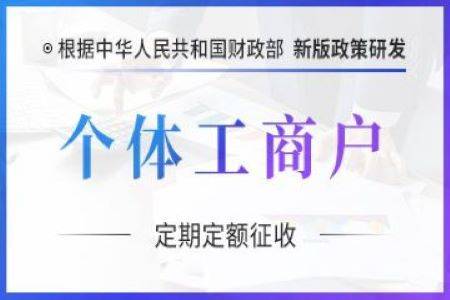 ⊙ 根据中华人民共和国财政部 新版政策研发

个体工商户

定期定额征收